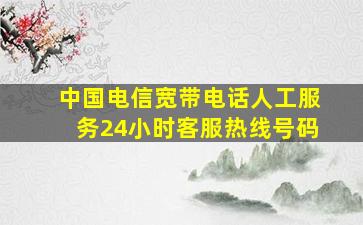 中国电信宽带电话人工服务24小时客服热线号码